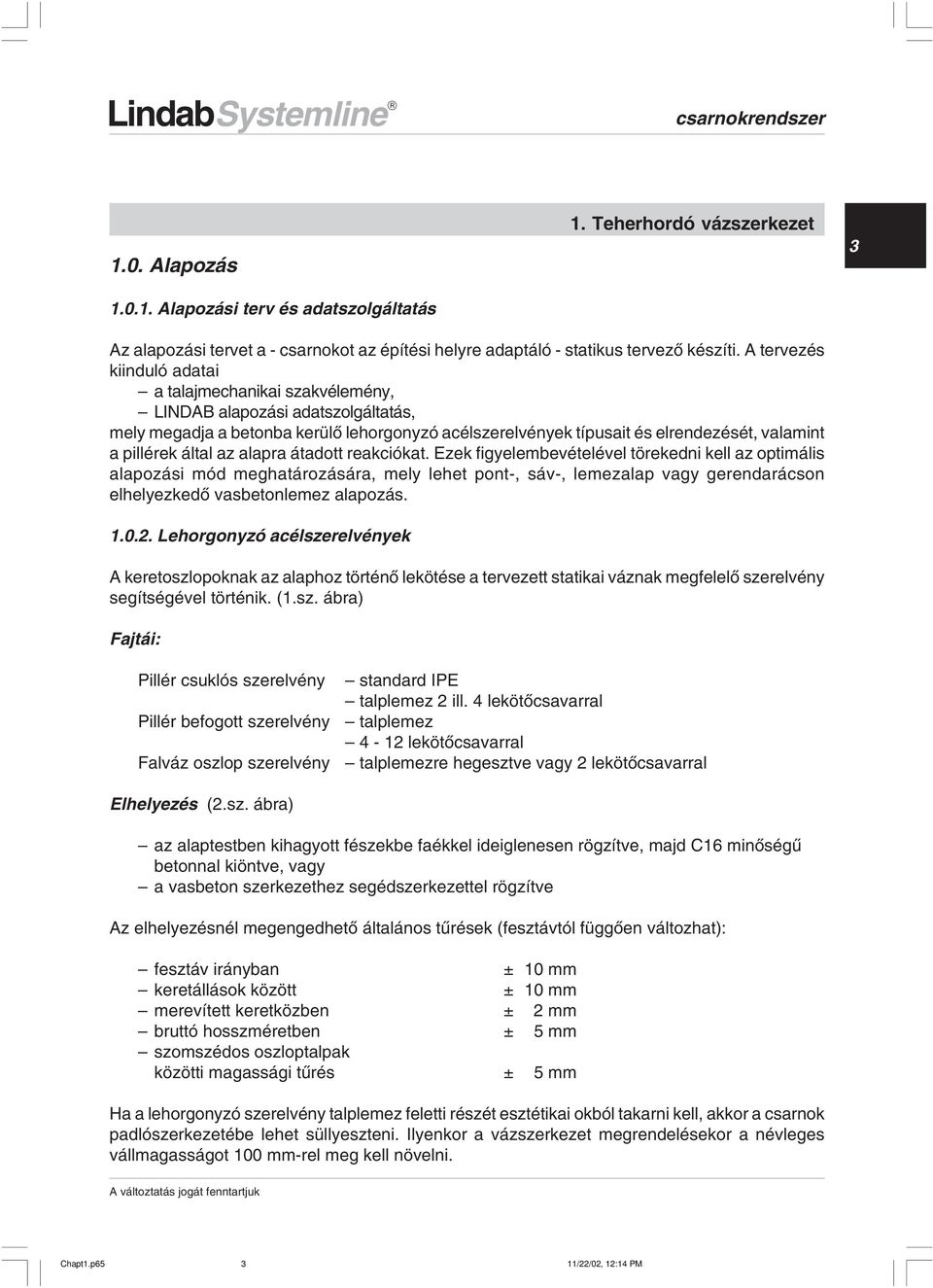 LindabSystemline®

csarnokrendszer

1. Teherhordó vázszerkezet

3

1.0. Alapozás

1.0.1. Alapozási terv és adatszolgáltatás

Az alapozási tervet a - csarnokot az építési helyre adaptáló - statikus tervező készíti. A tervezés kiinduló adatai
– a talajmechanikai szakvélemény,
– LINDAB alapozási adatszolgáltatás,
mely megadja a betonba kerülő lehorgonyzó acélszerelvények típusait és elrendezését, valamint a pillérek által az alapra átadott reakciókat. Ezek figyelembevételével törekedni kell az optimális alapozási mód meghatározására, mely lehet pont-, sáv-, lemezalap vagy gerendarácson elhelyezkedő vasbetonlemez alapozás.

1.0.2. Lehorgonyzó acélszerelvények

A keretoszlopoknak az alaphoz történő lekötése a tervezett statikai váznak megfelelő szerelvény segítségével történik. (1.sz. ábra)

Fajtái:

Pillér csuklós szerelvény – standard IPE
– talplemez 2 ill. 4 lekötőcsavarral
Pillér befogott szerelvény – talplemez
– 4 - 12 lekötőcsavarral
Falváz oszlop szerelvény – talplemezre hegesztve vagy 2 lekötőcsavarral

Elhelyezés (2.sz. ábra)

– az alaptestben kihagyott fészekbe faékkel ideiglenesen rögzítve, majd C16 minőségű betonnal kiöntve, vagy
– a vasbeton szerkezethez segédszerkezettel rögzítve

Az elhelyezésnél megengedhető általános tűrések (fesztávtól függően változhat):

– fesztáv irányban ± 10 mm
– keretállások között ± 10 mm
– merevített keretközben ± 2 mm
– bruttó hosszméretben ± 5 mm
– szomszédos oszloptalpak közötti magassági tűrés ± 5 mm

Ha a lehorgonyzó szerelvény talplemez feletti részét esztétikai okból takarni kell, akkor a csarnok padlószerkezetébe lehet süllyeszteni. Ilyenkor a vázszerkezet megrendelésekor a névleges vállmagasságot 100 mm-rel meg kell növelni.

A változtatás jogát fenntartjuk

Chapt1.p65 3 11/22/02, 12:14 PM